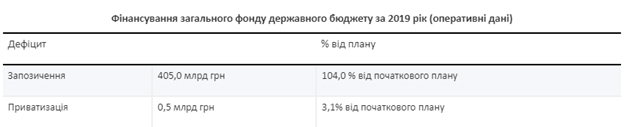 Фінансування загального фонду державного бюджету за 2019 рік (оперативні дані)

| Дефіцит | | % від плану |
|---|---|---|
| Запозичення | 405,0 млрд грн | 104,0 % від початкового плану |
| Приватизація | 0,5 млрд грн | 3,1% від початкового плану |